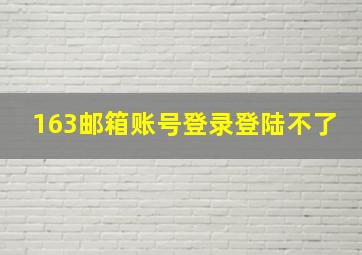 163邮箱账号登录登陆不了